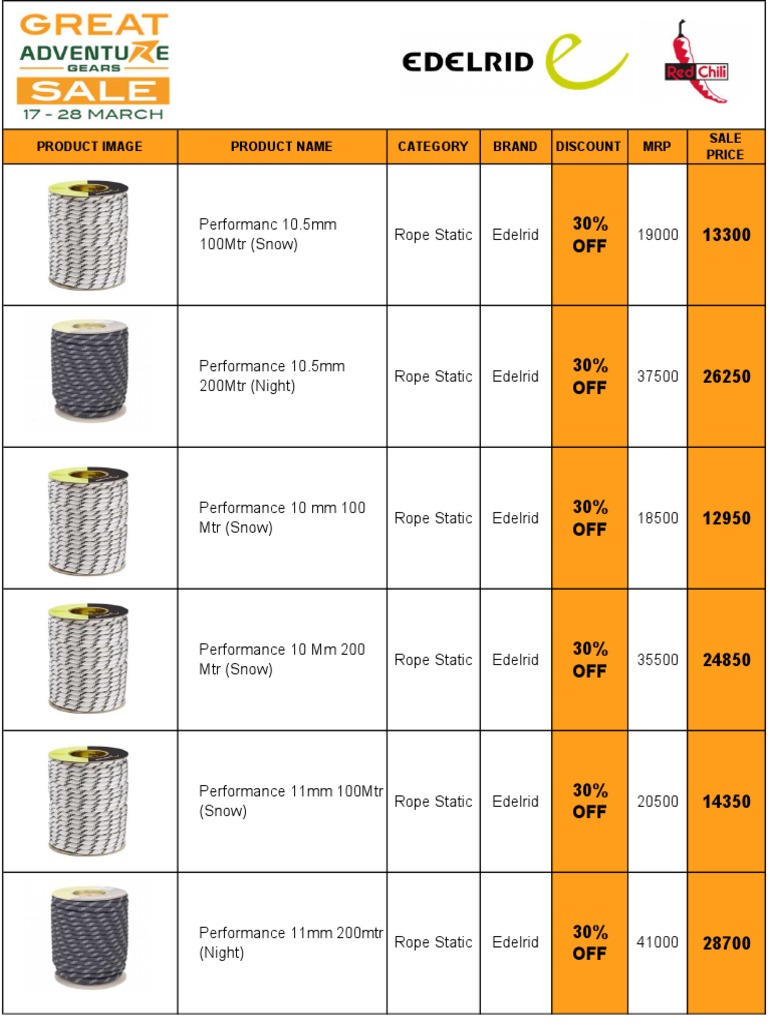 GREAT ADVENTURE GEARS SALE
17 - 28 MARCH

EDELRID

Red Chili

| PRODUCT IMAGE | PRODUCT NAME | CATEGORY | BRAND | DISCOUNT | MRP | SALE PRICE |
|---|---|---|---|---|---|---|
| | Performanc 10.5mm 100Mtr (Snow) | Rope Static | Edelrid | 30% OFF | 19000 | 13300 |
| | Performance 10.5mm 200Mtr (Night) | Rope Static | Edelrid | 30% OFF | 37500 | 26250 |
| | Performance 10 mm 100 Mtr (Snow) | Rope Static | Edelrid | 30% OFF | 18500 | 12950 |
| | Performance 10 Mm 200 Mtr (Snow) | Rope Static | Edelrid | 30% OFF | 35500 | 24850 |
| | Performance 11mm 100Mtr (Snow) | Rope Static | Edelrid | 30% OFF | 20500 | 14350 |
| | Performance 11mm 200mtr (Night) | Rope Static | Edelrid | 30% OFF | 41000 | 28700 |